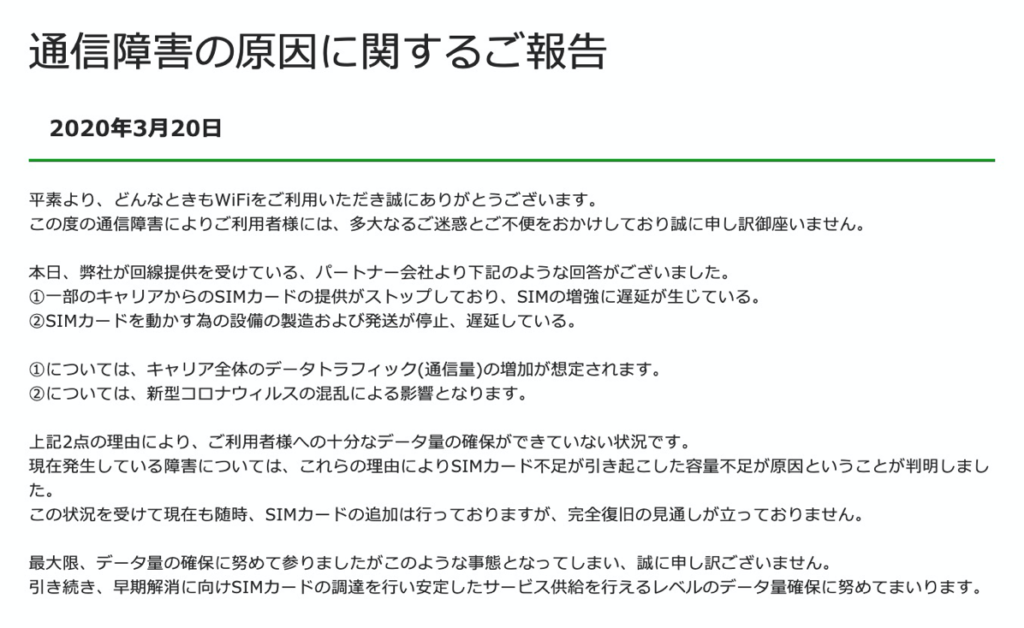 通信障害の原因に関するご報告

2020年3月20日

平素より、どんなときもWiFiをご利用いただき誠にありがとうございます。
この度の通信障害によりご利用者様には、多大なるご迷惑とご不便をおかけしており誠に申し訳御座いません。

本日、弊社が回線提供を受けている、パートナー会社より下記のような回答がございました。
①一部のキャリアからのSIMカードの提供がストップしており、SIMの増強に遅延が生じている。
②SIMカードを動かす為の設備の製造および発送が停止、遅延している。

①については、キャリア全体のデータトラフィック(通信量)の増加が想定されます。
②については、新型コロナウィルスの混乱による影響となります。

上記2点の理由により、ご利用者様への十分なデータ量の確保ができていない状況です。
現在発生している障害については、これらの理由によりSIMカード不足が引き起こした容量不足が原因ということが判明しました。
この状況を受けて現在も随時、SIMカードの追加は行っておりますが、完全復旧の見通しが立っておりません。

最大限、データ量の確保に努めて参りましたがこのような事態となってしまい、誠に申し訳ございません。
引き続き、早期解消に向けSIMカードの調達を行い安定したサービス供給を行えるレベルのデータ量確保に努めてまいります。